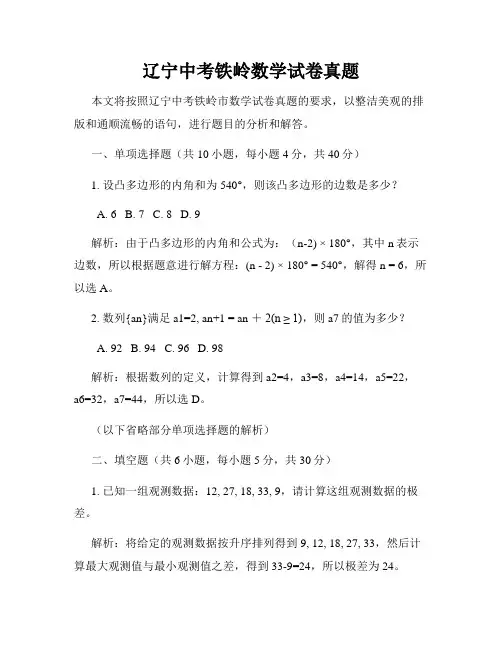 辽宁中考铁岭数学试卷真题

本文将按照辽宁中考铁岭市数学试卷真题的要求，以整洁美观的排版和通顺流畅的语句，进行题目的分析和解答。

一、单项选择题（共 10 小题，每小题 4 分，共 40 分）

1. 设凸多边形的内角和为 540°，则该凸多边形的边数是多少？

A. 6 B. 7 C. 8 D. 9

解析：由于凸多边形的内角和公式为：(n-2) × 180°，其中 n 表示边数，所以根据题意进行解方程：(n - 2) × 180° = 540°，解得 n = 6，所以选 A。

2. 数列{an}满足 a1=2, an+1 = an ＋ 2(n ≥ 1)，则 a7 的值为多少？

A. 92 B. 94 C. 96 D. 98

解析：根据数列的定义，计算得到 a2=4，a3=8，a4=14，a5=22，a6=32，a7=44，所以选 D。

（以下省略部分单项选择题的解析）

二、填空题（共 6 小题，每小题 5 分，共 30 分）

1. 已知一组观测数据：12, 27, 18, 33, 9，请计算这组观测数据的极差。

解析：将给定的观测数据按升序排列得到 9, 12, 18, 27, 33，然后计算最大观测值与最小观测值之差，得到 33-9=24，所以极差为 24。